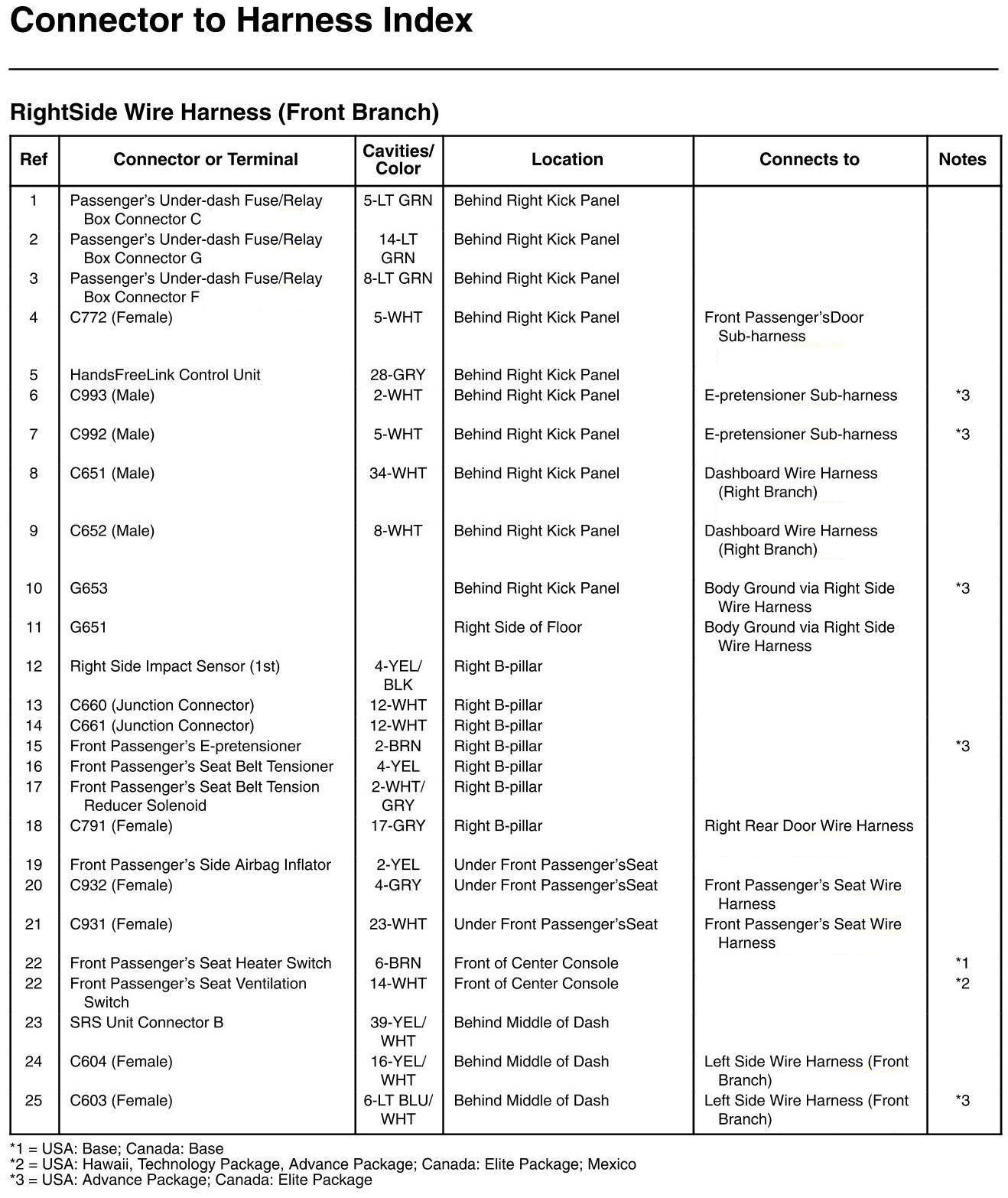 Connector to Harness Index

RightSide Wire Harness (Front Branch)

| Ref | Connector or Terminal | Cavities/ Color | Location | Connects to | Notes |
|---|---|---|---|---|---|
| 1 | Passenger's Under-dash Fuse/Relay Box Connector C | 5-LT GRN | Behind Right Kick Panel | | |
| 2 | Passenger's Under-dash Fuse/Relay Box Connector G | 14-LT GRN | Behind Right Kick Panel | | |
| 3 | Passenger's Under-dash Fuse/Relay Box Connector F | 8-LT GRN | Behind Right Kick Panel | | |
| 4 | C772 (Female) | 5-WHT | Behind Right Kick Panel | Front Passenger'sDoor Sub-harness | |
| 5 | HandsFreeLink Control Unit | 28-GRY | Behind Right Kick Panel | | |
| 6 | C993 (Male) | 2-WHT | Behind Right Kick Panel | E-pretensioner Sub-harness | *3 |
| 7 | C992 (Male) | 5-WHT | Behind Right Kick Panel | E-pretensioner Sub-harness | *3 |
| 8 | C651 (Male) | 34-WHT | Behind Right Kick Panel | Dashboard Wire Harness (Right Branch) | |
| 9 | C652 (Male) | 8-WHT | Behind Right Kick Panel | Dashboard Wire Harness (Right Branch) | |
| 10 | G653 | | Behind Right Kick Panel | Body Ground via Right Side Wire Harness | *3 |
| 11 | G651 | | Right Side of Floor | Body Ground via Right Side Wire Harness | |
| 12 | Right Side Impact Sensor (1st) | 4-YEL/ BLK | Right B-pillar | | |
| 13 | C660 (Junction Connector) | 12-WHT | Right B-pillar | | |
| 14 | C661 (Junction Connector) | 12-WHT | Right B-pillar | | |
| 15 | Front Passenger's E-pretensioner | 2-BRN | Right B-pillar | | *3 |
| 16 | Front Passenger's Seat Belt Tensioner | 4-YEL | Right B-pillar | | |
| 17 | Front Passenger's Seat Belt Tension Reducer Solenoid | 2-WHT/ GRY | Right B-pillar | | |
| 18 | C791 (Female) | 17-GRY | Right B-pillar | Right Rear Door Wire Harness | |
| 19 | Front Passenger's Side Airbag Inflator | 2-YEL | Under Front Passenger'sSeat | | |
| 20 | C932 (Female) | 4-GRY | Under Front Passenger'sSeat | Front Passenger's Seat Wire Harness | |
| 21 | C931 (Female) | 23-WHT | Under Front Passenger'sSeat | Front Passenger's Seat Wire Harness | |
| 22 | Front Passenger's Seat Heater Switch | 6-BRN | Front of Center Console | | *1 |
| 22 | Front Passenger's Seat Ventilation Switch | 14-WHT | Front of Center Console | | *2 |
| 23 | SRS Unit Connector B | 39-YEL/ WHT | Behind Middle of Dash | | |
| 24 | C604 (Female) | 16-YEL/ WHT | Behind Middle of Dash | Left Side Wire Harness (Front Branch) | |
| 25 | C603 (Female) | 6-LT BLU/ WHT | Behind Middle of Dash | Left Side Wire Harness (Front Branch) | *3 |

*1 = USA: Base; Canada: Base
*2 = USA: Hawaii, Technology Package, Advance Package; Canada: Elite Package; Mexico
*3 = USA: Advance Package; Canada: Elite Package